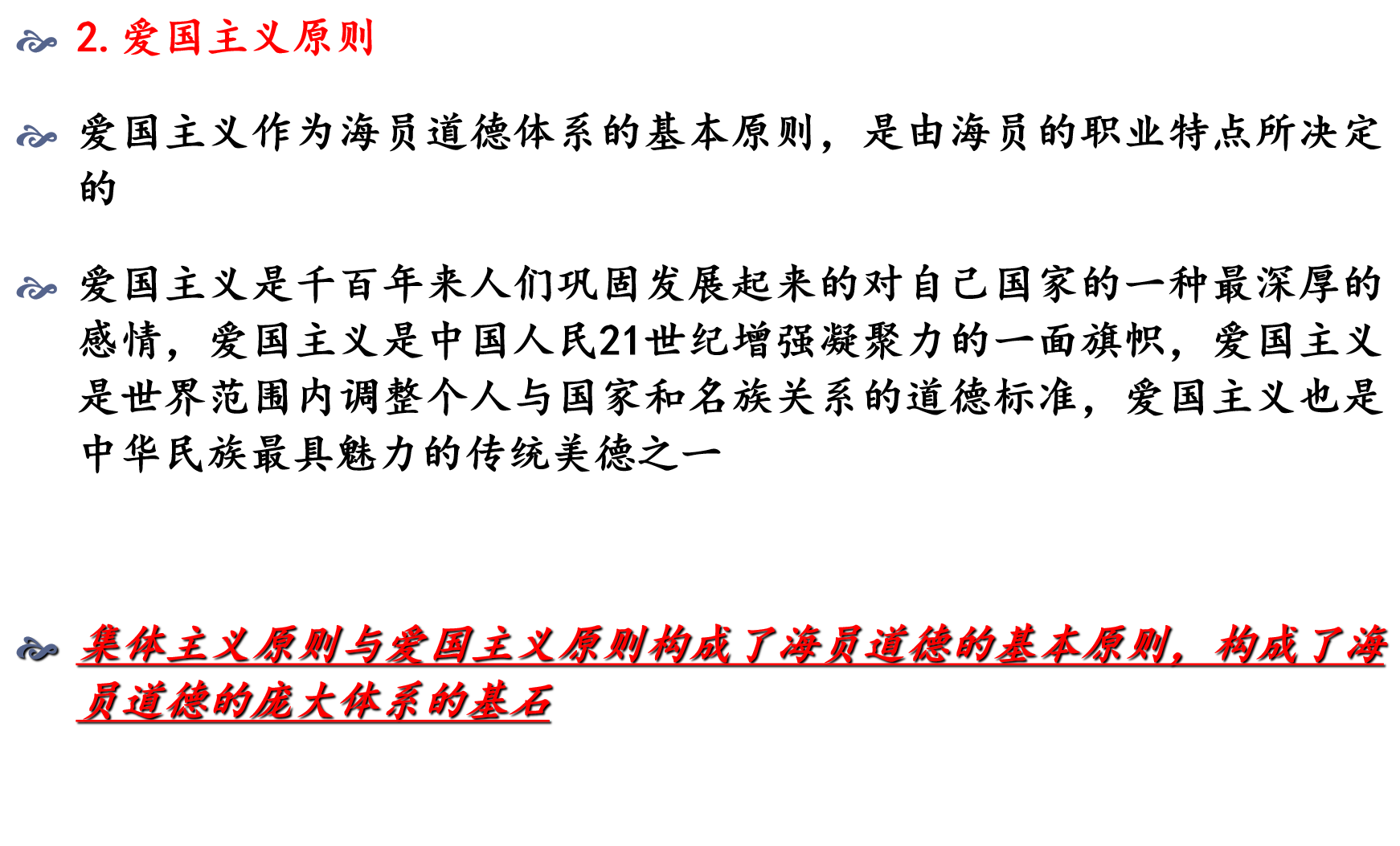 2.爱国主义原则

爱国主义作为海员道德体系的基本原则，是由海员的职业特点所决定的

爱国主义是千百年来人们巩固发展起来的对自己国家的一种最深厚的感情，爱国主义是中国人民21世纪增强凝聚力的一面旗帜，爱国主义是世界范围内调整个人与国家和名族关系的道德标准，爱国主义也是中华民族最具魅力的传统美德之一

集体主义原则与爱国主义原则构成了海员道德的基本原则，构成了海员道德的庞大体系的基石